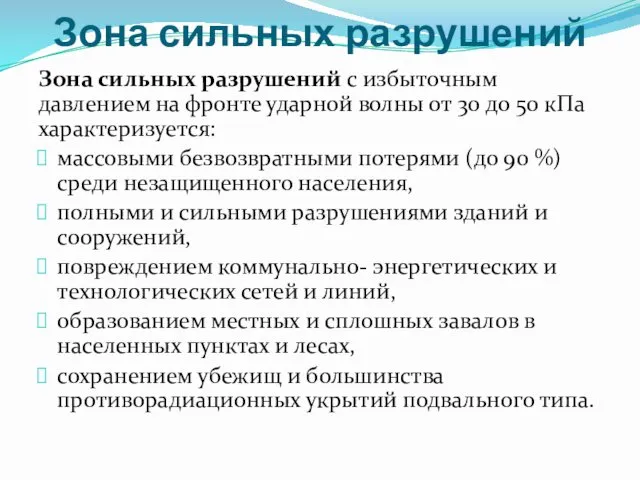 Зона сильных разрушений

Зона сильных разрушений с избыточным давлением на фронте ударной волны от 30 до 50 кПа характеризуется:

массовыми безвозвратными потерями (до 90 %) среди незащищенного населения,

полными и сильными разрушениями зданий и сооружений,

повреждением коммунально- энергетических и технологических сетей и линий,

образованием местных и сплошных завалов в населенных пунктах и лесах,

сохранением убежищ и большинства противорадиационных укрытий подвального типа.